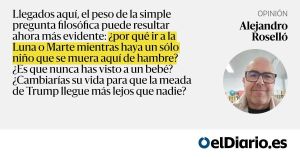 Llegados aquí, el peso de la simple pregunta filosófica puede resultar ahora más evidente: ¿por qué ir a la Luna o Marte mientras haya un sólo niño que se muera aquí de hambre? ¿Es que nunca has visto a un bebé? ¿Cambiarías su vida para que la meada de Trump llegue más lejos que nadie?

OPINIÓN
Alejandro Roselló

elDiario.es